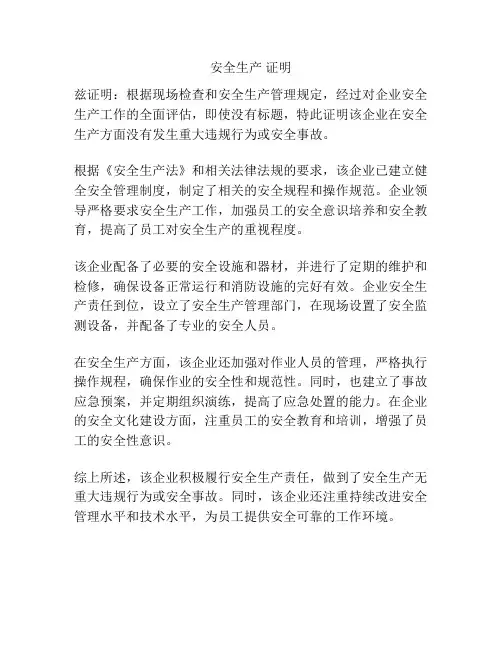 安全生产 证明

兹证明：根据现场检查和安全生产管理规定，经过对企业安全生产工作的全面评估，即使没有标题，特此证明该企业在安全生产方面没有发生重大违规行为或安全事故。

根据《安全生产法》和相关法律法规的要求，该企业已建立健全安全管理制度，制定了相关的安全规程和操作规范。企业领导严格要求安全生产工作，加强员工的安全意识培养和安全教育，提高了员工对安全生产的重视程度。

该企业配备了必要的安全设施和器材，并进行了定期的维护和检修，确保设备正常运行和消防设施的完好有效。企业安全生产责任到位，设立了安全生产管理部门，在现场设置了安全监测设备，并配备了专业的安全人员。

在安全生产方面，该企业还加强对作业人员的管理，严格执行操作规程，确保作业的安全性和规范性。同时，也建立了事故应急预案，并定期组织演练，提高了应急处置的能力。在企业的安全文化建设方面，注重员工的安全教育和培训，增强了员工的安全性意识。

综上所述，该企业积极履行安全生产责任，做到了安全生产无重大违规行为或安全事故。同时，该企业还注重持续改进安全管理水平和技术水平，为员工提供安全可靠的工作环境。